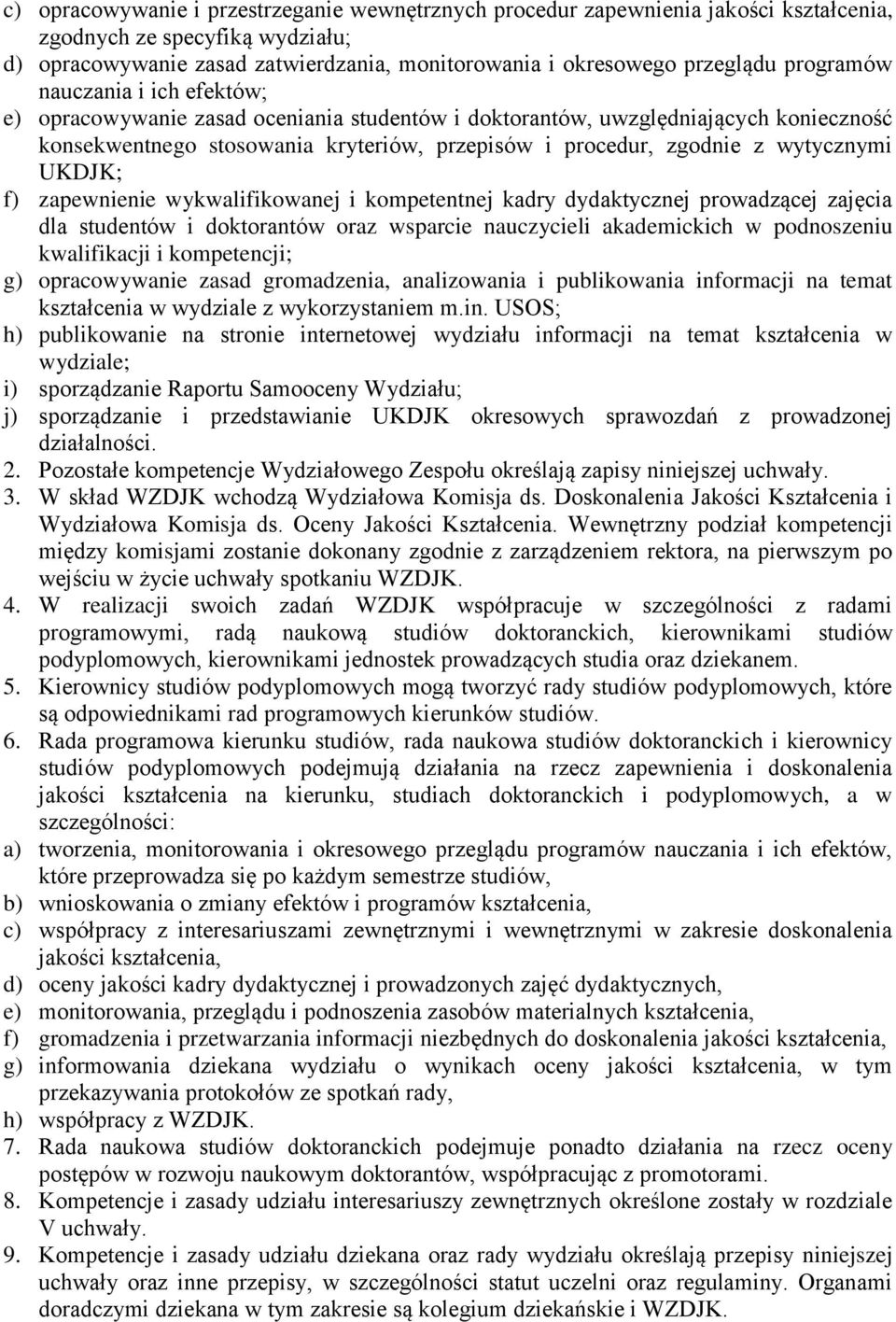 c) opracowywanie i przestrzeganie wewnętrznych procedur zapewnienia jakości kształcenia, zgodnych ze specyfiką wydziału;
d) opracowywanie zasad zatwierdzania, monitorowania i okresowego przeglądu programów nauczania i ich efektów;
e) opracowywanie zasad oceniania studentów i doktorantów, uwzględniających konieczność konsekwentnego stosowania kryteriów, przepisów i procedur, zgodnie z wytycznymi UKDJK;
f) zapewnienie wykwalifikowanej i kompetentnej kadry dydaktycznej prowadzącej zajęcia dla studentów i doktorantów oraz wsparcie nauczycieli akademickich w podnoszeniu kwalifikacji i kompetencji;
g) opracowywanie zasad gromadzenia, analizowania i publikowania informacji na temat kształcenia w wydziale z wykorzystaniem m.in. USOS;
h) publikowanie na stronie internetowej wydziału informacji na temat kształcenia w wydziale;
i) sporządzanie Raportu Samooceny Wydziału;
j) sporządzanie i przedstawianie UKDJK okresowych sprawozdań z prowadzonej działalności.
2. Pozostałe kompetencje Wydziałowego Zespołu określają zapisy niniejszej uchwały.
3. W skład WZDJK wchodzą Wydziałowa Komisja ds. Doskonalenia Jakości Kształcenia i Wydziałowa Komisja ds. Oceny Jakości Kształcenia. Wewnętrzny podział kompetencji między komisjami zostanie dokonany zgodnie z zarządzeniem rektora, na pierwszym po wejściu w życie uchwały spotkaniu WZDJK.
4. W realizacji swoich zadań WZDJK współpracuje w szczególności z radami programowymi, radą naukową studiów doktoranckich, kierownikami studiów podyplomowych, kierownikami jednostek prowadzących studia oraz dziekanem.
5. Kierownicy studiów podyplomowych mogą tworzyć rady studiów podyplomowych, które są odpowiednikami rad programowych kierunków studiów.
6. Rada programowa kierunku studiów, rada naukowa studiów doktoranckich i kierownicy studiów podyplomowych podejmują działania na rzecz zapewnienia i doskonalenia jakości kształcenia na kierunku, studiach doktoranckich i podyplomowych, a w szczególności:
a) tworzenia, monitorowania i okresowego przeglądu programów nauczania i ich efektów, które przeprowadza się po każdym semestrze studiów,
b) wnioskowania o zmiany efektów i programów kształcenia,
c) współpracy z interesariuszami zewnętrznymi i wewnętrznymi w zakresie doskonalenia jakości kształcenia,
d) oceny jakości kadry dydaktycznej i prowadzonych zajęć dydaktycznych,
e) monitorowania, przeglądu i podnoszenia zasobów materialnych kształcenia,
f) gromadzenia i przetwarzania informacji niezbędnych do doskonalenia jakości kształcenia,
g) informowania dziekana wydziału o wynikach oceny jakości kształcenia, w tym przekazywania protokołów ze spotkań rady,
h) współpracy z WZDJK.
7. Rada naukowa studiów doktoranckich podejmuje ponadto działania na rzecz oceny postępów w rozwoju naukowym doktorantów, współpracując z promotorami.
8. Kompetencje i zasady udziału interesariuszy zewnętrznych określone zostały w rozdziale V uchwały.
9. Kompetencje i zasady udziału dziekana oraz rady wydziału określają przepisy niniejszej uchwały oraz inne przepisy, w szczególności statut uczelni oraz regulaminy. Organami doradczymi dziekana w tym zakresie są kolegium dziekańskie i WZDJK.